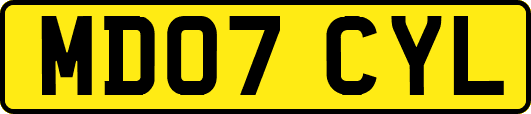 MD07 CYL